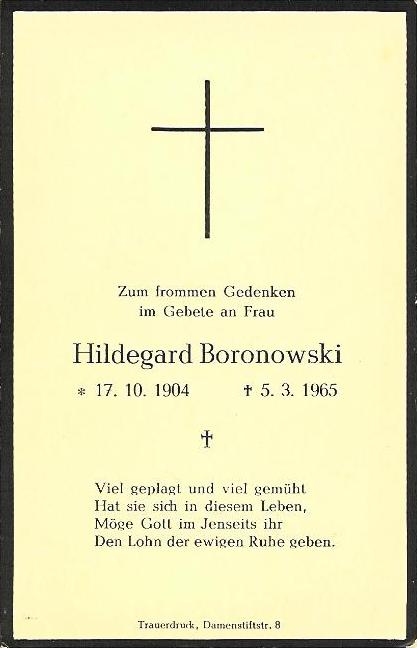 Zum frommen Gedenken
im Gebete an Frau

Hildegard Boronowski

* 17. 10. 1904 † 5. 3. 1965

†

Viel geplagt und viel gemüht
Hat sie sich in diesem Leben,
Möge Gott im Jenseits ihr
Den Lohn der ewigen Ruhe geben.

Trauerdruck, Damenstiftstr. 8